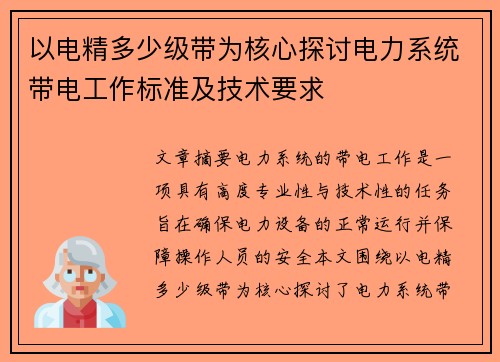 以电精多少级带为核心探讨电力系统带电工作标准及技术要求

文章摘要电力系统的带电工作是一项具有高度专业性与技术性的任务旨在确保电力设备的正常运行并保障操作人员的安全本文围绕以电精多少级带为核心探讨了电力系统带